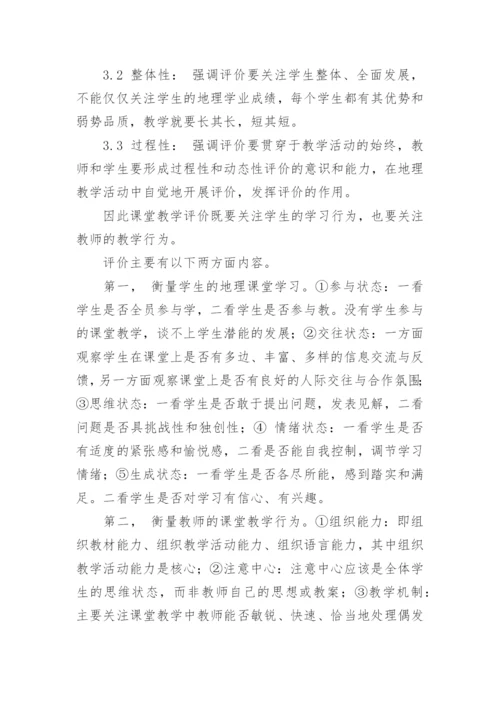 3.2 整体性： 强调评价要关注学生整体、全面发展，不能仅仅关注学生的地理学业成绩，每个学生都有其优势和弱势品质，教学就要长其长，短其短。

3.3 过程性： 强调评价要贯穿于教学活动的始终，教师和学生要形成过程性和动态性评价的意识和能力，在地理教学活动中自觉地开展评价，发挥评价的作用。

因此课堂教学评价既要关注学生的学习行为，也要关注教师的教学行为。

评价主要有以下两方面内容。

第一， 衡量学生的地理课堂学习。①参与状态：一看学生是否全员参与学，二看学生是否参与教。没有学生参与的课堂教学，谈不上学生潜能的发展；②交往状态：一方面观察学生在课堂上是否有多边、丰富、多样的信息交流与反馈，另一方面观察课堂上是否有良好的人际交往与合作氛围；③思维状态：一看学生是否敢于提出问题，发表见解，二看问题是否具挑战性和独创性；④ 情绪状态：一看学生是否有适度的紧张感和愉悦感，二看是否能自我控制，调节学习情绪；⑤生成状态：一看学生是否各尽所能，感到踏实和满足。二看学生是否对学习有信心、有兴趣。

第二， 衡量教师的课堂教学行为。①组织能力：即组织教材能力、组织教学活动能力、组织语言能力，其中组织教学活动能力是核心；②注意中心：注意中心应该是全体学生的思维状态，而非教师自己的思想或教案；③教学机制：主要关注课堂教学中教师能否敏锐、快速、恰当地处理偶发